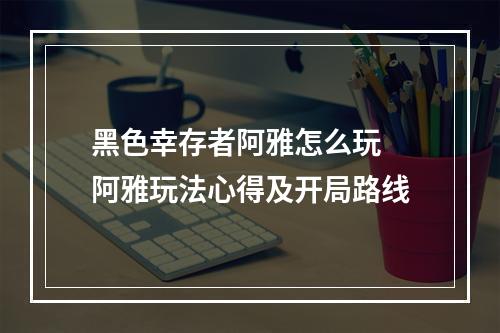 黑色幸存者阿雅怎么玩
阿雅玩法心得及开局路线